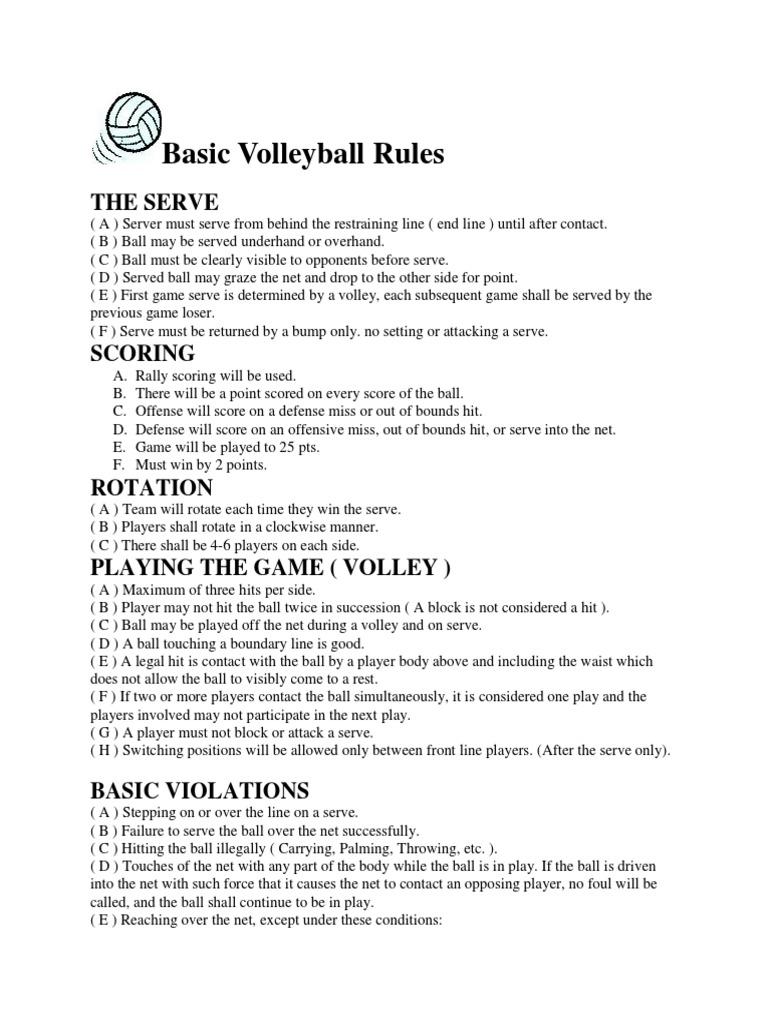 Basic Volleyball Rules

THE SERVE
( A ) Server must serve from behind the restraining line ( end line ) until after contact.
( B ) Ball may be served underhand or overhand.
( C ) Ball must be clearly visible to opponents before serve.
( D ) Served ball may graze the net and drop to the other side for point.
( E ) First game serve is determined by a volley, each subsequent game shall be served by the previous game loser.
( F ) Serve must be returned by a bump only. no setting or attacking a serve.

SCORING
A. Rally scoring will be used.
B. There will be a point scored on every score of the ball.
C. Offense will score on a defense miss or out of bounds hit.
D. Defense will score on an offensive miss, out of bounds hit, or serve into the net.
E. Game will be played to 25 pts.
F. Must win by 2 points.

ROTATION
( A ) Team will rotate each time they win the serve.
( B ) Players shall rotate in a clockwise manner.
( C ) There shall be 4-6 players on each side.

PLAYING THE GAME ( VOLLEY )
( A ) Maximum of three hits per side.
( B ) Player may not hit the ball twice in succession ( A block is not considered a hit ).
( C ) Ball may be played off the net during a volley and on serve.
( D ) A ball touching a boundary line is good.
( E ) A legal hit is contact with the ball by a player body above and including the waist which does not allow the ball to visibly come to a rest.
( F ) If two or more players contact the ball simultaneously, it is considered one play and the players involved may not participate in the next play.
( G ) A player must not block or attack a serve.
( H ) Switching positions will be allowed only between front line players. (After the serve only).

BASIC VIOLATIONS
( A ) Stepping on or over the line on a serve.
( B ) Failure to serve the ball over the net successfully.
( C ) Hitting the ball illegally ( Carrying, Palming, Throwing, etc. ).
( D ) Touches of the net with any part of the body while the ball is in play. If the ball is driven into the net with such force that it causes the net to contact an opposing player, no foul will be called, and the ball shall continue to be in play.
( E ) Reaching over the net, except under these conditions: